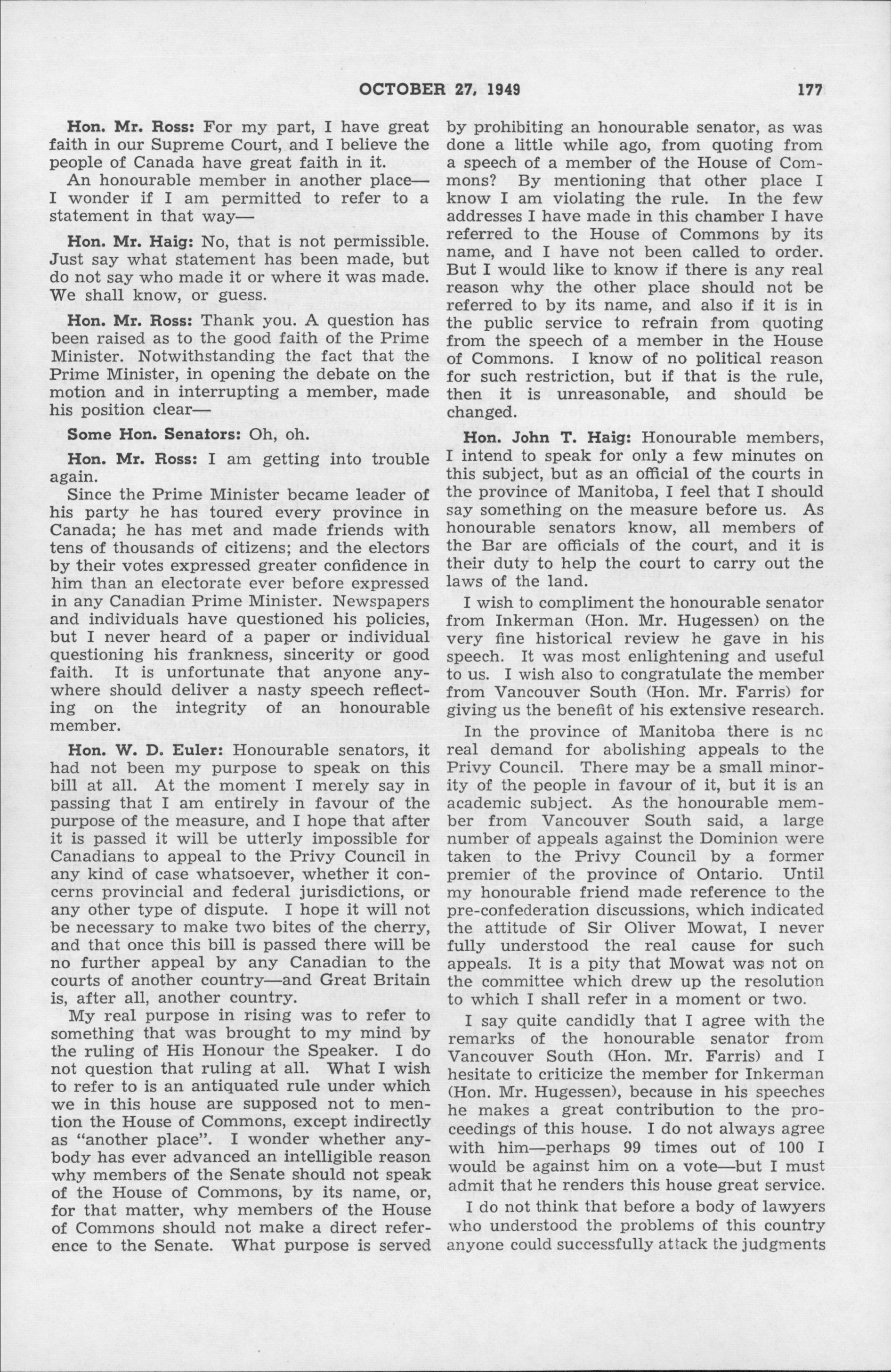 OCTOBER 27, 1949 177

Hon. Mr. Ross: For my part, I have great faith in our Supreme Court, and I believe the people of Canada have great faith in it.

An honourable member in another place—I wonder if I am permitted to refer to a statement in that way—

Hon. Mr. Haig: No, that is not permissible. Just say what statement has been made, but do not say who made it or where it was made. We shall know, or guess.

Hon. Mr. Ross: Thank you. A question has been raised as to the good faith of the Prime Minister. Notwithstanding the fact that the Prime Minister, in opening the debate on the motion and in interrupting a member, made his position clear—

Some Hon. Senators: Oh, oh.

Hon. Mr. Ross: I am getting into trouble again.

Since the Prime Minister became leader of his party he has toured every province in Canada; he has met and made friends with tens of thousands of citizens; and the electors by their votes expressed greater confidence in him than an electorate ever before expressed in any Canadian Prime Minister. Newspapers and individuals have questioned his policies, but I never heard of a paper or individual questioning his frankness, sincerity or good faith. It is unfortunate that anyone anywhere should deliver a nasty speech reflecting on the integrity of an honourable member.

Hon. W. D. Euler: Honourable senators, it had not been my purpose to speak on this bill at all. At the moment I merely say in passing that I am entirely in favour of the purpose of the measure, and I hope that after it is passed it will be utterly impossible for Canadians to appeal to the Privy Council in any kind of case whatsoever, whether it concerns provincial and federal jurisdictions, or any other type of dispute. I hope it will not be necessary to make two bites of the cherry, and that once this bill is passed there will be no further appeal by any Canadian to the courts of another country—and Great Britain is, after all, another country.

My real purpose in rising was to refer to something that was brought to my mind by the ruling of His Honour the Speaker. I do not question that ruling at all. What I wish to refer to is an antiquated rule under which we in this house are supposed not to mention the House of Commons, except indirectly as "another place". I wonder whether anybody has ever advanced an intelligible reason why members of the Senate should not speak of the House of Commons, by its name, or, for that matter, why members of the House of Commons should not make a direct reference to the Senate. What purpose is served by prohibiting an honourable senator, as was done a little while ago, from quoting from a speech of a member of the House of Commons? By mentioning that other place I know I am violating the rule. In the few addresses I have made in this chamber I have referred to the House of Commons by its name, and I have not been called to order. But I would like to know if there is any real reason why the other place should not be referred to by its name, and also if it is in the public service to refrain from quoting from the speech of a member in the House of Commons. I know of no political reason for such restriction, but if that is the rule, then it is unreasonable, and should be changed.

Hon. John T. Haig: Honourable members, I intend to speak for only a few minutes on this subject, but as an official of the courts in the province of Manitoba, I feel that I should say something on the measure before us. As honourable senators know, all members of the Bar are officials of the court, and it is their duty to help the court to carry out the laws of the land.

I wish to compliment the honourable senator from Inkerman (Hon. Mr. Hugessen) on the very fine historical review he gave in his speech. It was most enlightening and useful to us. I wish also to congratulate the member from Vancouver South (Hon. Mr. Farris) for giving us the benefit of his extensive research.

In the province of Manitoba there is no real demand for abolishing appeals to the Privy Council. There may be a small minority of the people in favour of it, but it is an academic subject. As the honourable member from Vancouver South said, a large number of appeals against the Dominion were taken to the Privy Council by a former premier of the province of Ontario. Until my honourable friend made reference to the pre-confederation discussions, which indicated the attitude of Sir Oliver Mowat, I never fully understood the real cause for such appeals. It is a pity that Mowat was not on the committee which drew up the resolution to which I shall refer in a moment or two.

I say quite candidly that I agree with the remarks of the honourable senator from Vancouver South (Hon. Mr. Farris) and I hesitate to criticize the member for Inkerman (Hon. Mr. Hugessen), because in his speeches he makes a great contribution to the proceedings of this house. I do not always agree with him—perhaps 99 times out of 100 I would be against him on a vote—but I must admit that he renders this house great service.

I do not think that before a body of lawyers who understood the problems of this country anyone could successfully attack the judgments